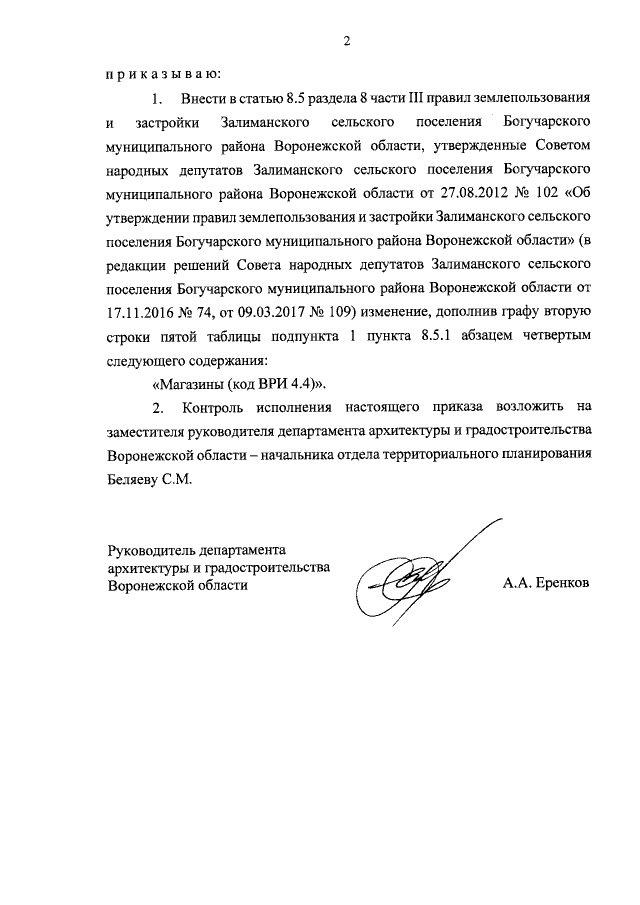 2

п р и к а з ы в а ю:

1. Внести в статью 8.5 раздела 8 части III правил землепользования и застройки Залиманского сельского поселения Богучарского муниципального района Воронежской области, утвержденные Советом народных депутатов Залиманского сельского поселения Богучарского муниципального района Воронежской области от 27.08.2012 № 102 «Об утверждении правил землепользования и застройки Залиманского сельского поселения Богучарского муниципального района Воронежской области» (в редакции решений Совета народных депутатов Залиманского сельского поселения Богучарского муниципального района Воронежской области от 17.11.2016 № 74, от 09.03.2017 № 109) изменение, дополнив графу вторую строки пятой таблицы подпункта 1 пункта 8.5.1 абзацем четвертым следующего содержания:

«Магазины (код ВРИ 4.4)».

2. Контроль исполнения настоящего приказа возложить на заместителя руководителя департамента архитектуры и градостроительства Воронежской области – начальника отдела территориального планирования Беляеву С.М.

Руководитель департамента архитектуры и градостроительства Воронежской области

А.А. Еренков